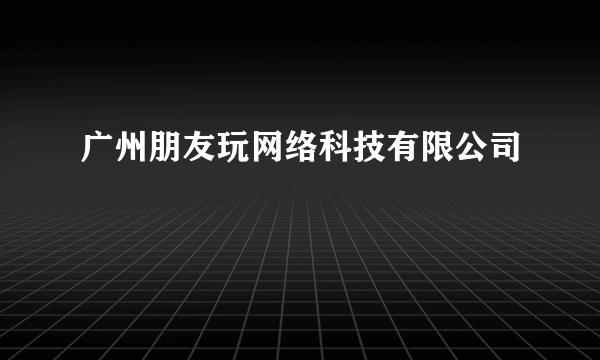 广州朋友玩网络科技有限公司